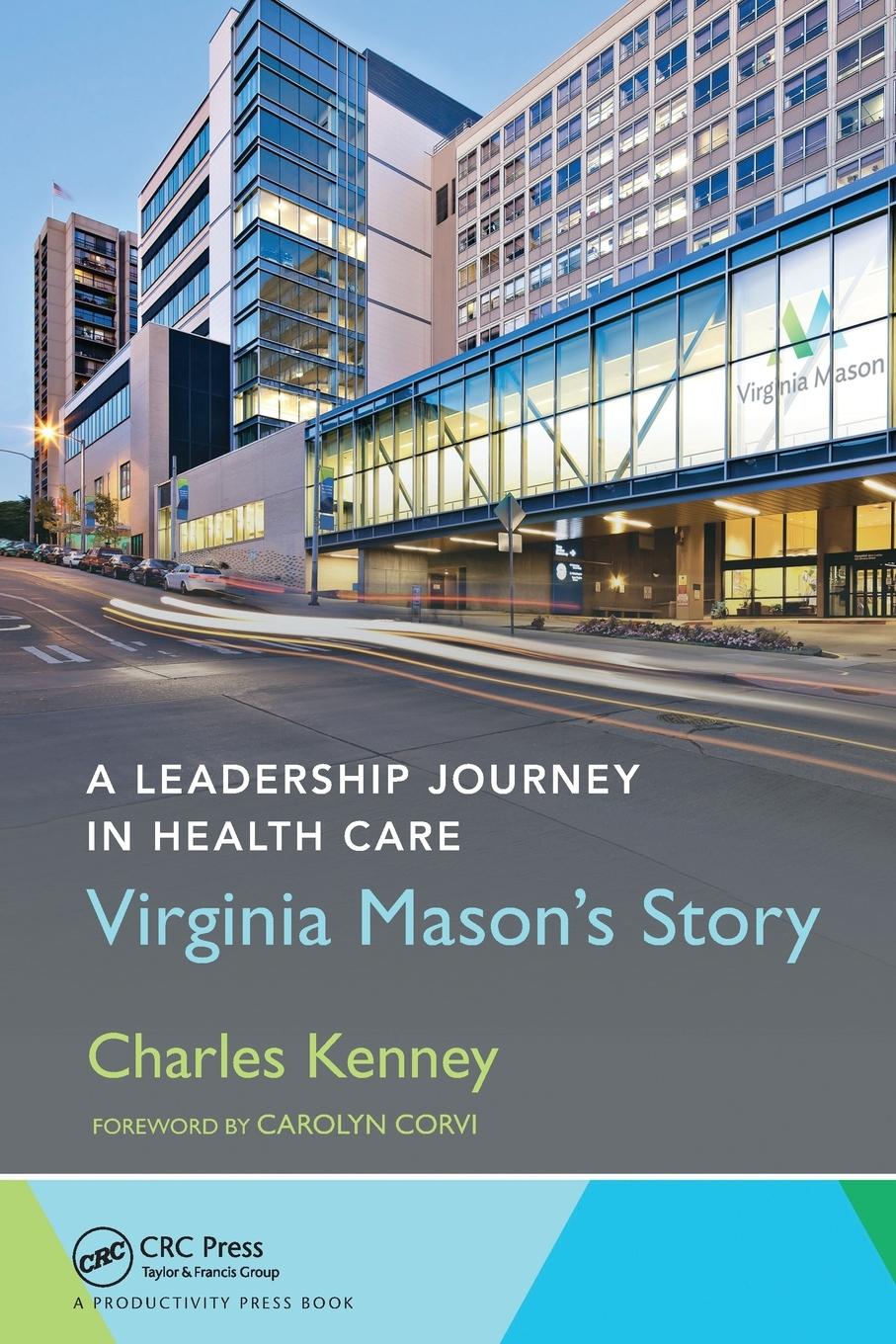 Virginia Mason

A LEADERSHIP JOURNEY IN HEALTH CARE

Virginia Mason's Story

Charles Kenney

FOREWORD BY CAROLYN CORVI

CRC

CRC Press
Taylor & Francis Group

A PRODUCTIVITY PRESS BOOK